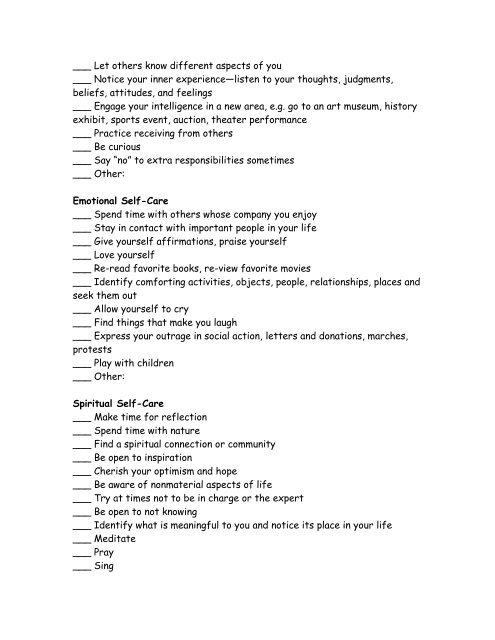 ____ Let others know different aspects of you
____ Notice your inner experience—listen to your thoughts, judgments, beliefs, attitudes, and feelings
____ Engage your intelligence in a new area, e.g. go to an art museum, history exhibit, sports event, auction, theater performance
____ Practice receiving from others
____ Be curious
____ Say "no" to extra responsibilities sometimes
____ Other:

Emotional Self-Care
____ Spend time with others whose company you enjoy
____ Stay in contact with important people in your life
____ Give yourself affirmations, praise yourself
____ Love yourself
____ Re-read favorite books, re-view favorite movies
____ Identify comforting activities, objects, people, relationships, places and seek them out
____ Allow yourself to cry
____ Find things that make you laugh
____ Express your outrage in social action, letters and donations, marches, protests
____ Play with children
____ Other:

Spiritual Self-Care
____ Make time for reflection
____ Spend time with nature
____ Find a spiritual connection or community
____ Be open to inspiration
____ Cherish your optimism and hope
____ Be aware of nonmaterial aspects of life
____ Try at times not to be in charge or the expert
____ Be open to not knowing
____ Identify what is meaningful to you and notice its place in your life
____ Meditate
____ Pray
____ Sing